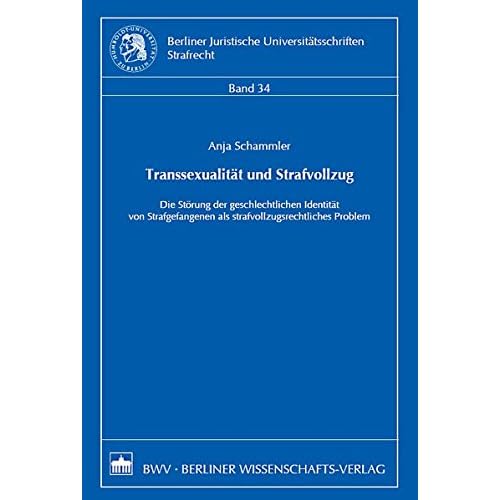 HUMBOLDT-UNIVERSITÄT ZU BERLIN

Berliner Juristische Universitätsschriften
Strafrecht

Band 34

Anja Schammler

Transsexualität und Strafvollzug

Die Störung der geschlechtlichen Identität von Strafgefangenen als strafvollzugsrechtliches Problem

BWV · BERLINER WISSENSCHAFTS-VERLAG